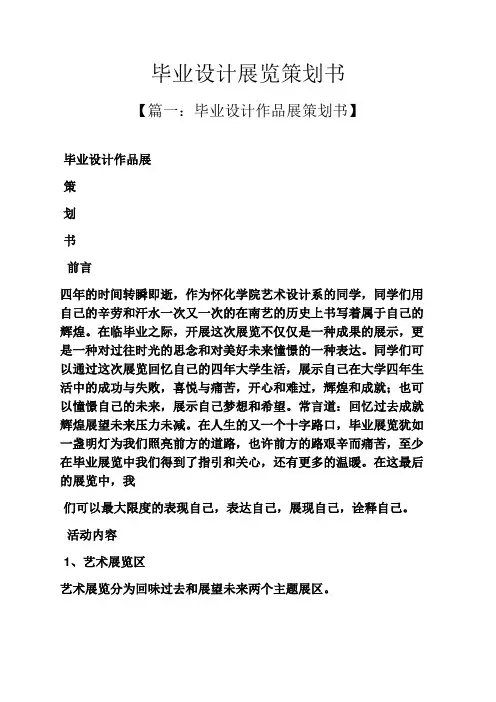 毕业设计展览策划书

【篇一：毕业设计作品展策划书】

毕业设计作品展

策

划

书

前言

四年的时间转瞬即逝，作为怀化学院艺术设计系的同学，同学们用自己的辛劳和汗水一次又一次的在南艺的历史上书写着属于自己的辉煌。在临毕业之际，开展这次展览不仅仅是一种成果的展示，更是一种对过往时光的思念和对美好未来憧憬的一种表达。同学们可以通过这次展览回忆自己的四年大学生活，展示自己在大学四年生活中的成功与失败，喜悦与痛苦，开心和难过，辉煌和成就；也可以憧憬自己的未来，展示自己梦想和希望。常言道：回忆过去成就辉煌展望未来压力未减。在人生的又一个十字路口，毕业展览犹如一盏明灯为我们照亮前方的道路，也许前方的路艰辛而痛苦，至少在毕业展览中我们得到了指引和关心，还有更多的温暖。在这最后的展览中，我

们可以最大限度的表现自己，表达自己，展现自己，诠释自己。

活动内容

1、艺术展览区

艺术展览分为回味过去和展望未来两个主题展区。